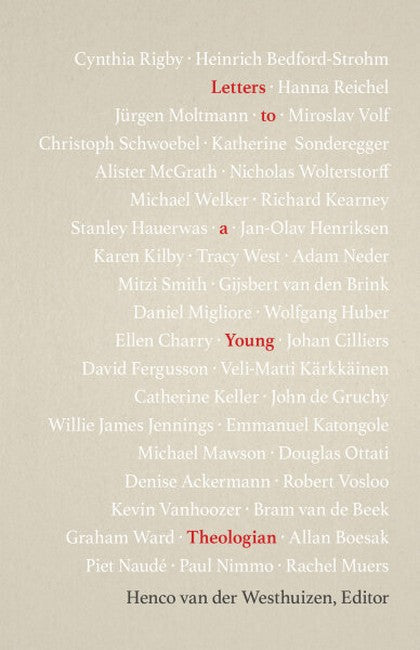 Cynthia Rigby · Heinrich Bedford-Strohm
Letters · Hanna Reichel
Jürgen Moltmann · to · Miroslav Volf
Christoph Schwoebel · Katherine Sonderegger
Alister McGrath · Nicholas Wolterstorff
Michael Welker · Richard Kearney
Stanley Hauerwas · a · Jan-Olav Henriksen
Karen Kilby · Tracy West · Adam Neder
Mitzi Smith · Gijsbert van den Brink
Daniel Migliore · Wolfgang Huber
Ellen Charry · Young · Johan Cilliers
David Fergusson · Veli-Matti Kärkkäinen
Catherine Keller · John de Gruchy
Willie James Jennings · Emmanuel Katongole
Michael Mawson · Douglas Ottati
Denise Ackermann · Robert Vosloo
Kevin Vanhoozer · Bram van de Beek
Graham Ward · Theologian · Allan Boesak
Piet Naudé · Paul Nimmo · Rachel Muers

Henco van der Westhuizen, Editor